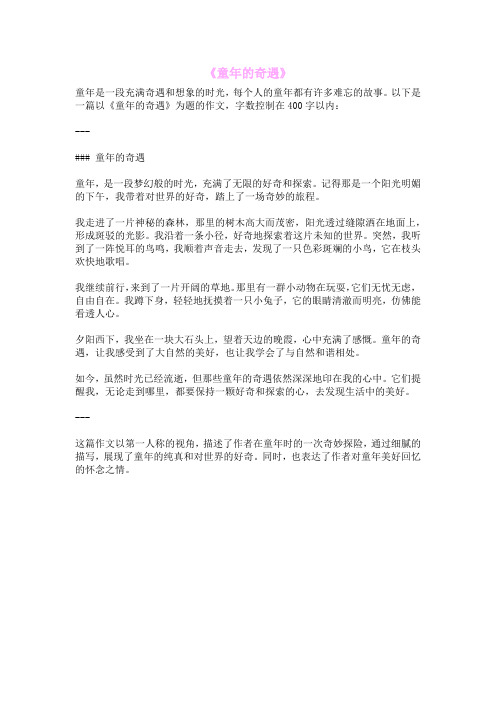 《童年的奇遇》

童年是一段充满奇遇和想象的时光，每个人的童年都有许多难忘的故事。以下是一篇以《童年的奇遇》为题的作文，字数控制在 400 字以内：

---

### 童年的奇遇

童年，是一段梦幻般的时光，充满了无限的好奇和探索。记得那是一个阳光明媚的下午，我带着对世界的好奇，踏上了一场奇妙的旅程。

我走进了一片神秘的森林，那里的树木高大而茂密，阳光透过缝隙洒在地面上，形成斑驳的光影。我沿着一条小径，好奇地探索着这片未知的世界。突然，我听到了一阵悦耳的鸟鸣，我顺着声音走去，发现了一只色彩斑斓的小鸟，它在枝头欢快地歌唱。

我继续前行，来到了一片开阔的草地。那里有一群小动物在玩耍，它们无忧无虑，自由自在。我蹲下身，轻轻地抚摸着一只小兔子，它的眼睛清澈而明亮，仿佛能看透人心。

夕阳西下，我坐在一块大石头上，望着天边的晚霞，心中充满了感慨。童年的奇遇，让我感受到了大自然的美好，也让我学会了与自然和谐相处。

如今，虽然时光已经流逝，但那些童年的奇遇依然深深地印在我的心中。它们提醒我，无论走到哪里，都要保持一颗好奇和探索的心，去发现生活中的美好。

---

这篇作文以第一人称的视角，描述了作者在童年时的一次奇妙探险，通过细腻的描写，展现了童年的纯真和对世界的好奇。同时，也表达了作者对童年美好回忆的怀念之情。